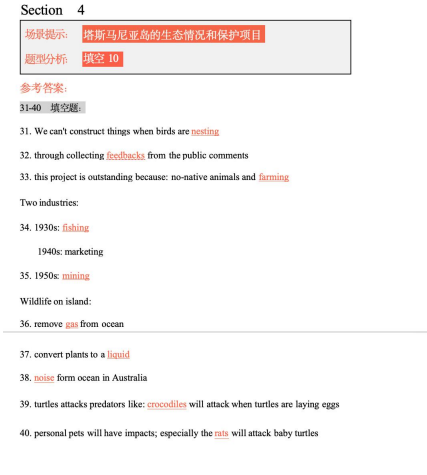 Section 4

场景提示: 塔斯马尼亚岛的生态情况和保护项目

题型分析: 填空 10

参考答案:

31-40 填空题:

31. We can't construct things when birds are nesting

32. through collecting feedbacks from the public comments

33. this project is outstanding because: no-native animals and farming

Two industries:

34. 1930s: fishing

1940s: marketing

35. 1950s: mining

Wildlife on island:

36. remove gas from ocean

37. convert plants to a liquid

38. noise form ocean in Australia

39. turtles attacks predators like: crocodiles will attack when turtles are laying eggs

40. personal pets will have impacts; especially the rats will attack baby turtles